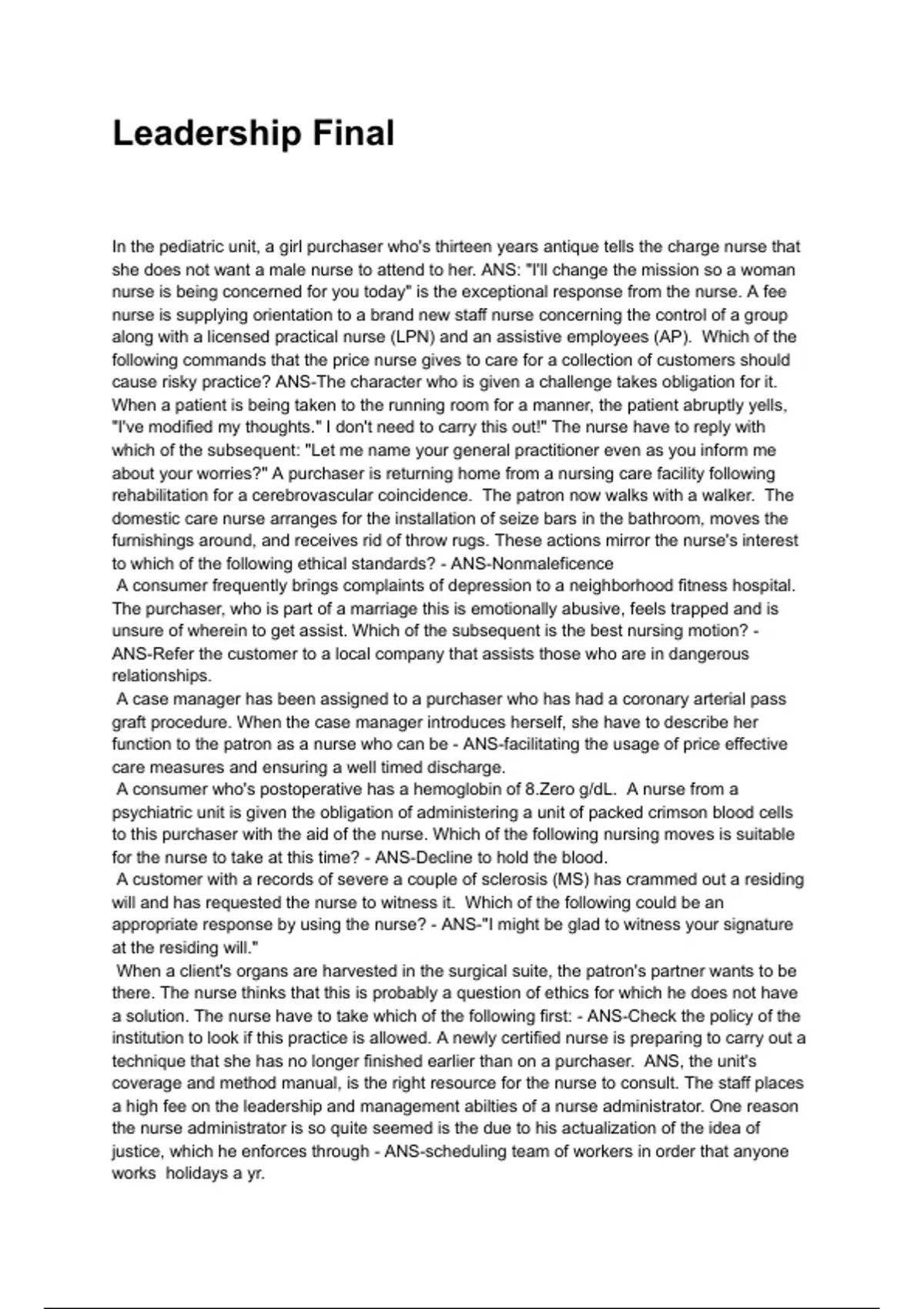 Leadership Final

In the pediatric unit, a girl purchaser who's thirteen years antique tells the charge nurse that she does not want a male nurse to attend to her. ANS: "I'll change the mission so a woman nurse is being concerned for you today" is the exceptional response from the nurse. A fee nurse is supplying orientation to a brand new staff nurse concerning the control of a group along with a licensed practical nurse (LPN) and an assistive employees (AP). Which of the following commands that the price nurse gives to care for a collection of customers should cause risky practice? ANS-The character who is given a challenge takes obligation for it. When a patient is being taken to the running room for a manner, the patient abruptly yells, "I've modified my thoughts." I don't need to carry this out!" The nurse have to reply with which of the subsequent: "Let me name your general practitioner even as you inform me about your worries?" A purchaser is returning home from a nursing care facility following rehabilitation for a cerebrovascular coincidence. The patron now walks with a walker. The domestic care nurse arranges for the installation of seize bars in the bathroom, moves the furnishings around, and receives rid of throw rugs. These actions mirror the nurse's interest to which of the following ethical standards? - ANS-Nonmaleficence
A consumer frequently brings complaints of depression to a neighborhood fitness hospital. The purchaser, who is part of a marriage this is emotionally abusive, feels trapped and is unsure of wherein to get assist. Which of the subsequent is the best nursing motion? - ANS-Refer the customer to a local company that assists those who are in dangerous relationships.
A case manager has been assigned to a purchaser who has had a coronary arterial pass graft procedure. When the case manager introduces herself, she have to describe her function to the patron as a nurse who can be - ANS-facilitating the usage of price effective care measures and ensuring a well timed discharge.
A consumer who's postoperative has a hemoglobin of 8.Zero g/dL. A nurse from a psychiatric unit is given the obligation of administering a unit of packed crimson blood cells to this purchaser with the aid of the nurse. Which of the following nursing moves is suitable for the nurse to take at this time? - ANS-Decline to hold the blood.
A customer with a records of severe a couple of sclerosis (MS) has crammed out a residing will and has requested the nurse to witness it. Which of the following could be an appropriate response by using the nurse? - ANS-"I might be glad to witness your signature at the residing will."
When a client's organs are harvested in the surgical suite, the patron's partner wants to be there. The nurse thinks that this is probably a question of ethics for which he does not have a solution. The nurse have to take which of the following first: - ANS-Check the policy of the institution to look if this practice is allowed. A newly certified nurse is preparing to carry out a technique that she has no longer finished earlier than on a purchaser. ANS, the unit's coverage and method manual, is the right resource for the nurse to consult. The staff places a high fee on the leadership and management abilties of a nurse administrator. One reason the nurse administrator is so quite seemed is the due to his actualization of the idea of justice, which he enforces through - ANS-scheduling team of workers in order that anyone works holidays a yr.